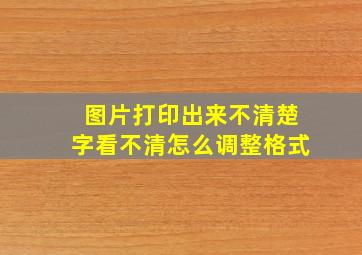 图片打印出来不清楚
字看不清怎么调整格式